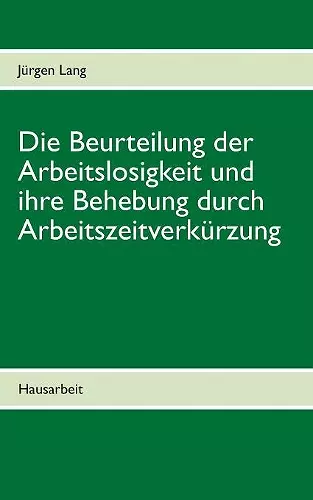 Jürgen Lang

Die Beurteilung der Arbeitslosigkeit und ihre Behebung durch Arbeitszeitverkürzung

Hausarbeit